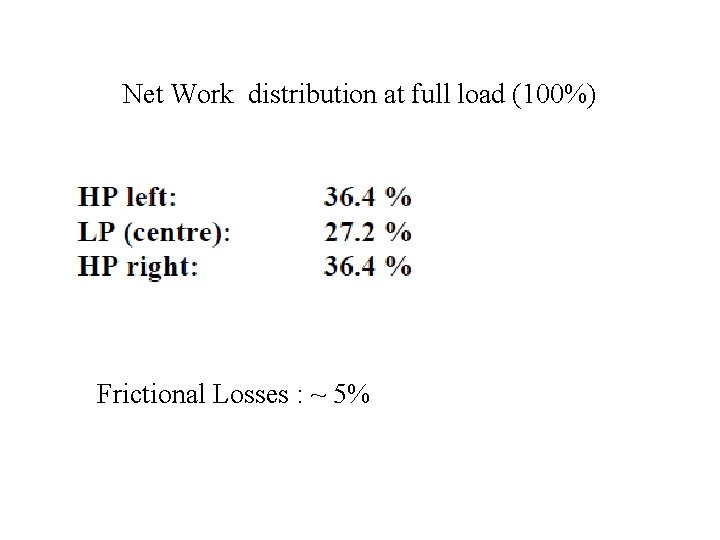 Net Work distribution at full load (100%)

HP left: 36.4 %
LP (centre): 27.2 %
HP right: 36.4 %

Frictional Losses : ~ 5%